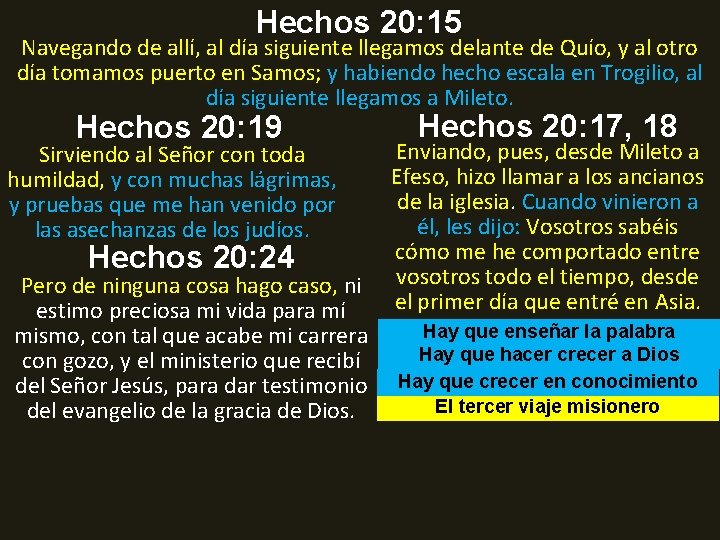 Hechos 20:15

Navegando de allí, al día siguiente llegamos delante de Quío, y al otro día tomamos puerto en Samos; y habiendo hecho escala en Trogilio, al día siguiente llegamos a Mileto.

Hechos 20:19

Sirviendo al Señor con toda humildad, y con muchas lágrimas, y pruebas que me han venido por las asechanzas de los judíos.

Hechos 20:24

Pero de ninguna cosa hago caso, ni estimo preciosa mi vida para mí mismo, con tal que acabe mi carrera con gozo, y el ministerio que recibí del Señor Jesús, para dar testimonio del evangelio de la gracia de Dios.

Hechos 20:17, 18

Enviando, pues, desde Mileto a Efeso, hizo llamar a los ancianos de la iglesia. Cuando vinieron a él, les dijo: Vosotros sabéis cómo me he comportado entre vosotros todo el tiempo, desde el primer día que entré en Asia.

Hay que enseñar la palabra
Hay que hacer crecer a Dios
Hay que crecer en conocimiento
El tercer viaje misionero